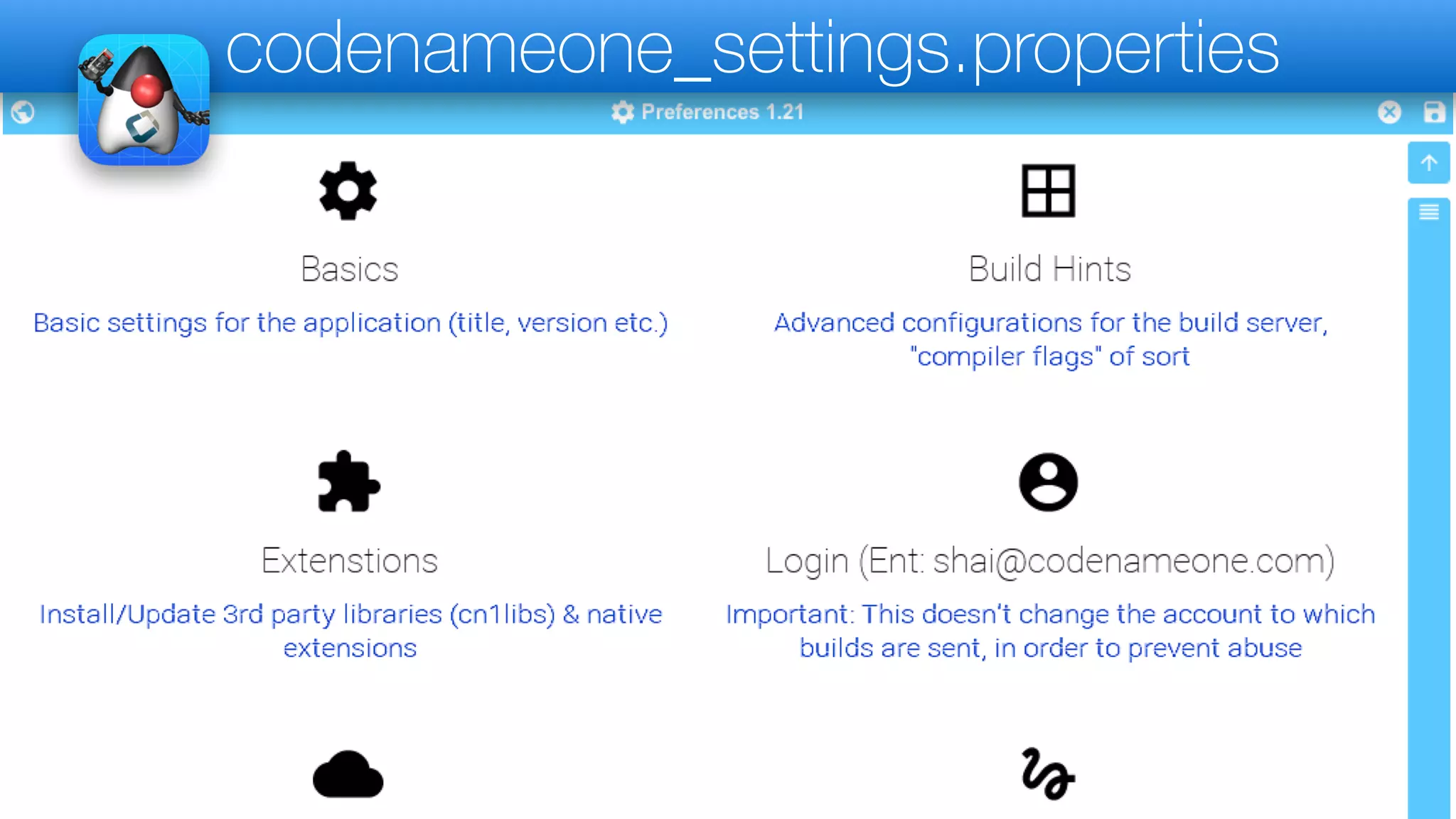 codenameone_settings.properties

Preferences 1.21

Basics

Basic settings for the application (title, version etc.)

Build Hints

Advanced configurations for the build server, "compiler flags" of sort

Extenstions

Install/Update 3rd party libraries (cn1libs) & native extensions

Login (Ent: shai@codenameone.com)

Important: This doesn't change the account to which builds are sent, in order to prevent abuse